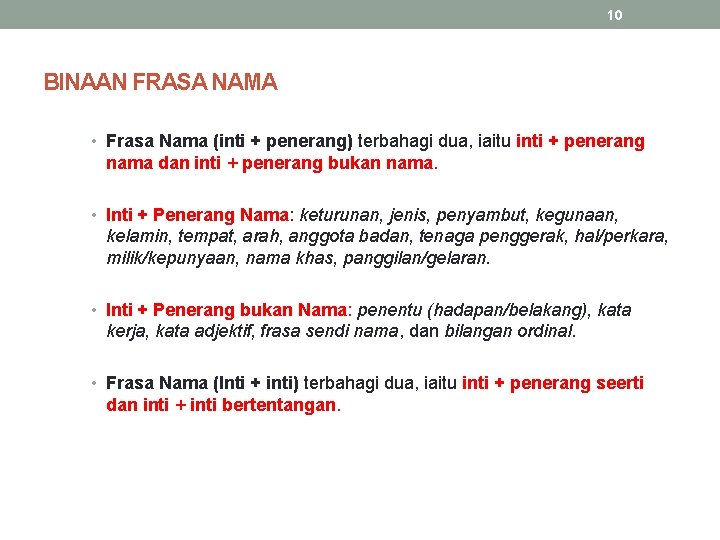 10

BINAAN FRASA NAMA

• Frasa Nama (inti + penerang) terbahagi dua, iaitu inti + penerang nama dan inti + penerang bukan nama.

• Inti + Penerang Nama: keturunan, jenis, penyambut, kegunaan, kelamin, tempat, arah, anggota badan, tenaga penggerak, hal/perkara, milik/kepunyaan, nama khas, panggilan/gelaran.

• Inti + Penerang bukan Nama: penentu (hadapan/belakang), kata kerja, kata adjektif, frasa sendi nama, dan bilangan ordinal.

• Frasa Nama (Inti + inti) terbahagi dua, iaitu inti + penerang seerti dan inti + inti bertentangan.